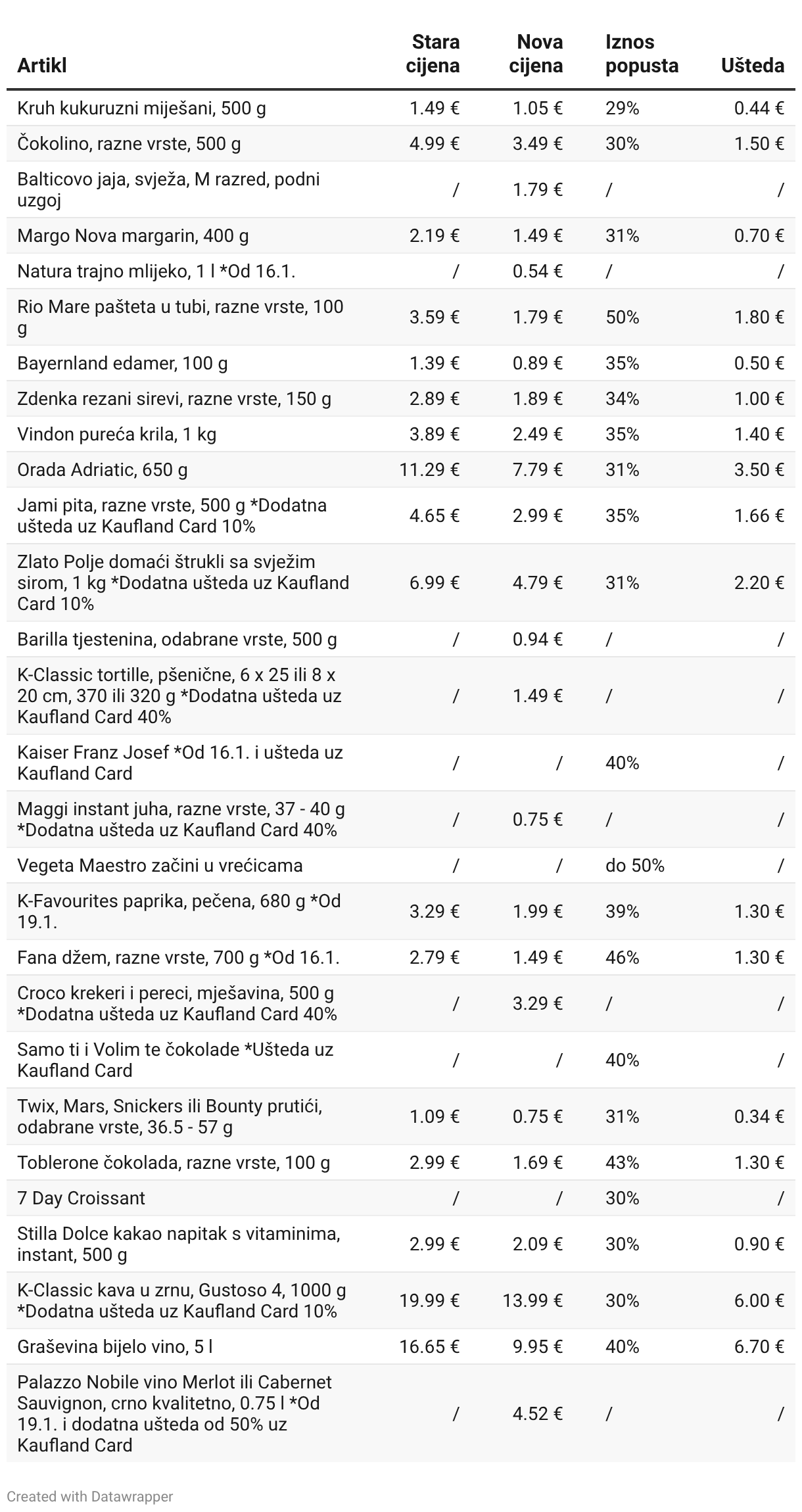 | Artikl | Stara cijena | Nova cijena | Iznos popusta | Ušteda |
|---|---|---|---|---|
| Kruh kukuruzni miješani, 500 g | 1.49 € | 1.05 € | 29% | 0.44 € |
| Čokolino, razne vrste, 500 g | 4.99 € | 3.49 € | 30% | 1.50 € |
| Balticovo jaja, svježa, M razred, podni uzgoj | / | 1.79 € | / | / |
| Margo Nova margarin, 400 g | 2.19 € | 1.49 € | 31% | 0.70 € |
| Natura trajno mlijeko, 1 l *Od 16.1. | / | 0.54 € | / | / |
| Rio Mare pašteta u tubi, razne vrste, 100 g | 3.59 € | 1.79 € | 50% | 1.80 € |
| Bayernland edamer, 100 g | 1.39 € | 0.89 € | 35% | 0.50 € |
| Zdenka rezani sirevi, razne vrste, 150 g | 2.89 € | 1.89 € | 34% | 1.00 € |
| Vindon pureća krila, 1 kg | 3.89 € | 2.49 € | 35% | 1.40 € |
| Orada Adriatic, 650 g | 11.29 € | 7.79 € | 31% | 3.50 € |
| Jami pita, razne vrste, 500 g *Dodatna ušteda uz Kaufland Card 10% | 4.65 € | 2.99 € | 35% | 1.66 € |
| Zlato Polje domaći štrukli sa svježim sirom, 1 kg *Dodatna ušteda uz Kaufland Card 10% | 6.99 € | 4.79 € | 31% | 2.20 € |
| Barilla tjestenina, odabrane vrste, 500 g | / | 0.94 € | / | / |
| K-Classic tortille, pšenične, 6 x 25 ili 8 x 20 cm, 370 ili 320 g *Dodatna ušteda uz Kaufland Card 40% | / | 1.49 € | / | / |
| Kaiser Franz Josef *Od 16.1. i ušteda uz Kaufland Card | / | / | 40% | / |
| Maggi instant juha, razne vrste, 37 - 40 g *Dodatna ušteda uz Kaufland Card 40% | / | 0.75 € | / | / |
| Vegeta Maestro začini u vrećicama | / | / | do 50% | / |
| K-Favourites paprika, pečena, 680 g *Od 19.1. | 3.29 € | 1.99 € | 39% | 1.30 € |
| Fana džem, razne vrste, 700 g *Od 16.1. | 2.79 € | 1.49 € | 46% | 1.30 € |
| Croco krekeri i pereci, mješavina, 500 g *Dodatna ušteda uz Kaufland Card 40% | / | 3.29 € | / | / |
| Samo ti i Volim te čokolade *Ušteda uz Kaufland Card | / | / | 40% | / |
| Twix, Mars, Snickers ili Bounty prutići, odabrane vrste, 36.5 - 57 g | 1.09 € | 0.75 € | 31% | 0.34 € |
| Toblerone čokolada, razne vrste, 100 g | 2.99 € | 1.69 € | 43% | 1.30 € |
| 7 Day Croissant | / | / | 30% | / |
| Stilla Dolce kakao napitak s vitaminima, instant, 500 g | 2.99 € | 2.09 € | 30% | 0.90 € |
| K-Classic kava u zrnu, Gustoso 4, 1000 g *Dodatna ušteda uz Kaufland Card 10% | 19.99 € | 13.99 € | 30% | 6.00 € |
| Graševina bijelo vino, 5 l | 16.65 € | 9.95 € | 40% | 6.70 € |
| Palazzo Nobile vino Merlot ili Cabernet Sauvignon, crno kvalitetno, 0.75 l *Od 19.1. i dodatna ušteda od 50% uz Kaufland Card | / | 4.52 € | / | / |

Created with Datawrapper